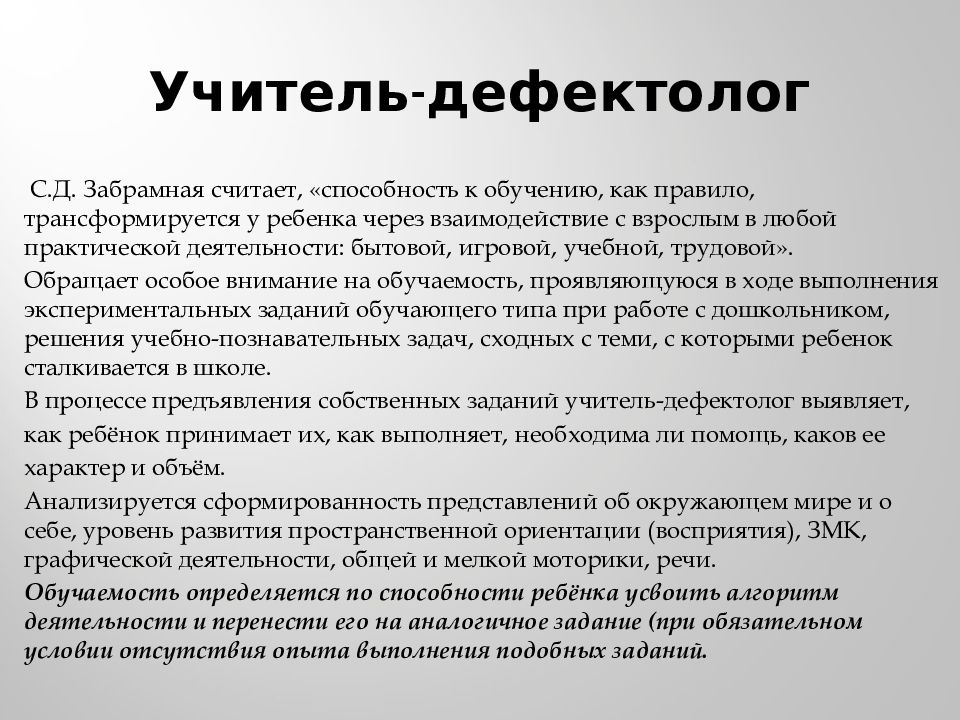 Учитель-дефектолог

С.Д. Забрамная считает, «способность к обучению, как правило, трансформируется у ребенка через взаимодействие с взрослым в любой практической деятельности: бытовой, игровой, учебной, трудовой».

Обращает особое внимание на обучаемость, проявляющуюся в ходе выполнения экспериментальных заданий обучающего типа при работе с дошкольником, решения учебно-познавательных задач, сходных с теми, с которыми ребенок сталкивается в школе.

В процессе предъявления собственных заданий учитель-дефектолог выявляет, как ребёнок принимает их, как выполняет, необходима ли помощь, каков ее характер и объём.

Анализируется сформированность представлений об окружающем мире и о себе, уровень развития пространственной ориентации (восприятия), ЗМК, графической деятельности, общей и мелкой моторики, речи.

Обучаемость определяется по способности ребёнка усвоить алгоритм деятельности и перенести его на аналогичное задание (при обязательном условии отсутствия опыта выполнения подобных заданий.